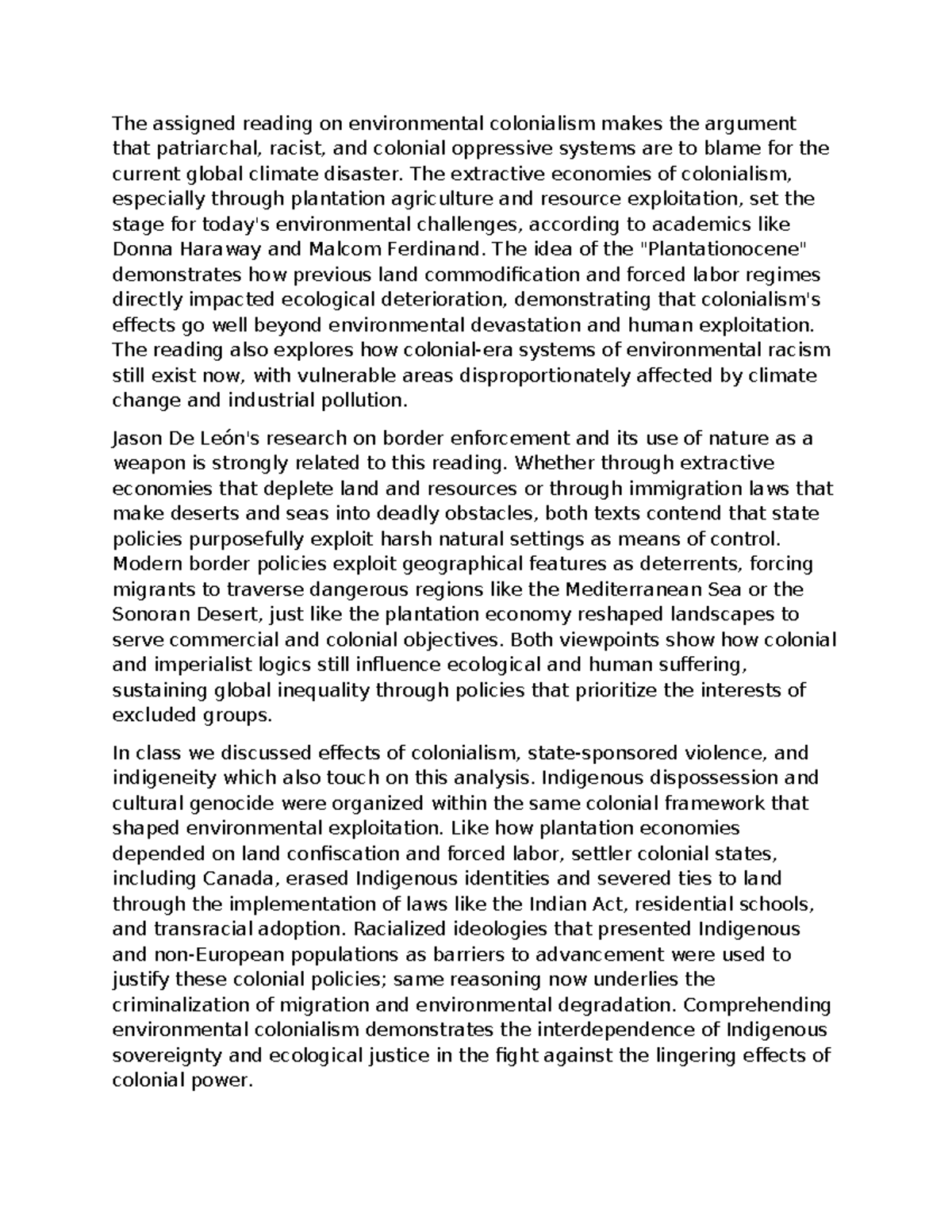 The assigned reading on environmental colonialism makes the argument that patriarchal, racist, and colonial oppressive systems are to blame for the current global climate disaster. The extractive economies of colonialism, especially through plantation agriculture and resource exploitation, set the stage for today's environmental challenges, according to academics like Donna Haraway and Malcom Ferdinand. The idea of the "Plantationocene" demonstrates how previous land commodification and forced labor regimes directly impacted ecological deterioration, demonstrating that colonialism's effects go well beyond environmental devastation and human exploitation. The reading also explores how colonial-era systems of environmental racism still exist now, with vulnerable areas disproportionately affected by climate change and industrial pollution.

Jason De León's research on border enforcement and its use of nature as a weapon is strongly related to this reading. Whether through extractive economies that deplete land and resources or through immigration laws that make deserts and seas into deadly obstacles, both texts contend that state policies purposefully exploit harsh natural settings as means of control. Modern border policies exploit geographical features as deterrents, forcing migrants to traverse dangerous regions like the Mediterranean Sea or the Sonoran Desert, just like the plantation economy reshaped landscapes to serve commercial and colonial objectives. Both viewpoints show how colonial and imperialist logics still influence ecological and human suffering, sustaining global inequality through policies that prioritize the interests of excluded groups.

In class we discussed effects of colonialism, state-sponsored violence, and indigeneity which also touch on this analysis. Indigenous dispossession and cultural genocide were organized within the same colonial framework that shaped environmental exploitation. Like how plantation economies depended on land confiscation and forced labor, settler colonial states, including Canada, erased Indigenous identities and severed ties to land through the implementation of laws like the Indian Act, residential schools, and transracial adoption. Racialized ideologies that presented Indigenous and non-European populations as barriers to advancement were used to justify these colonial policies; same reasoning now underlies the criminalization of migration and environmental degradation. Comprehending environmental colonialism demonstrates the interdependence of Indigenous sovereignty and ecological justice in the fight against the lingering effects of colonial power.